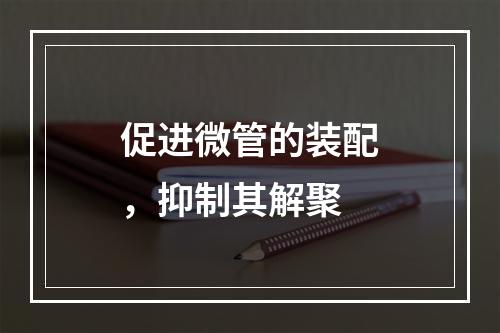 促进微管的装配，抑制其解聚